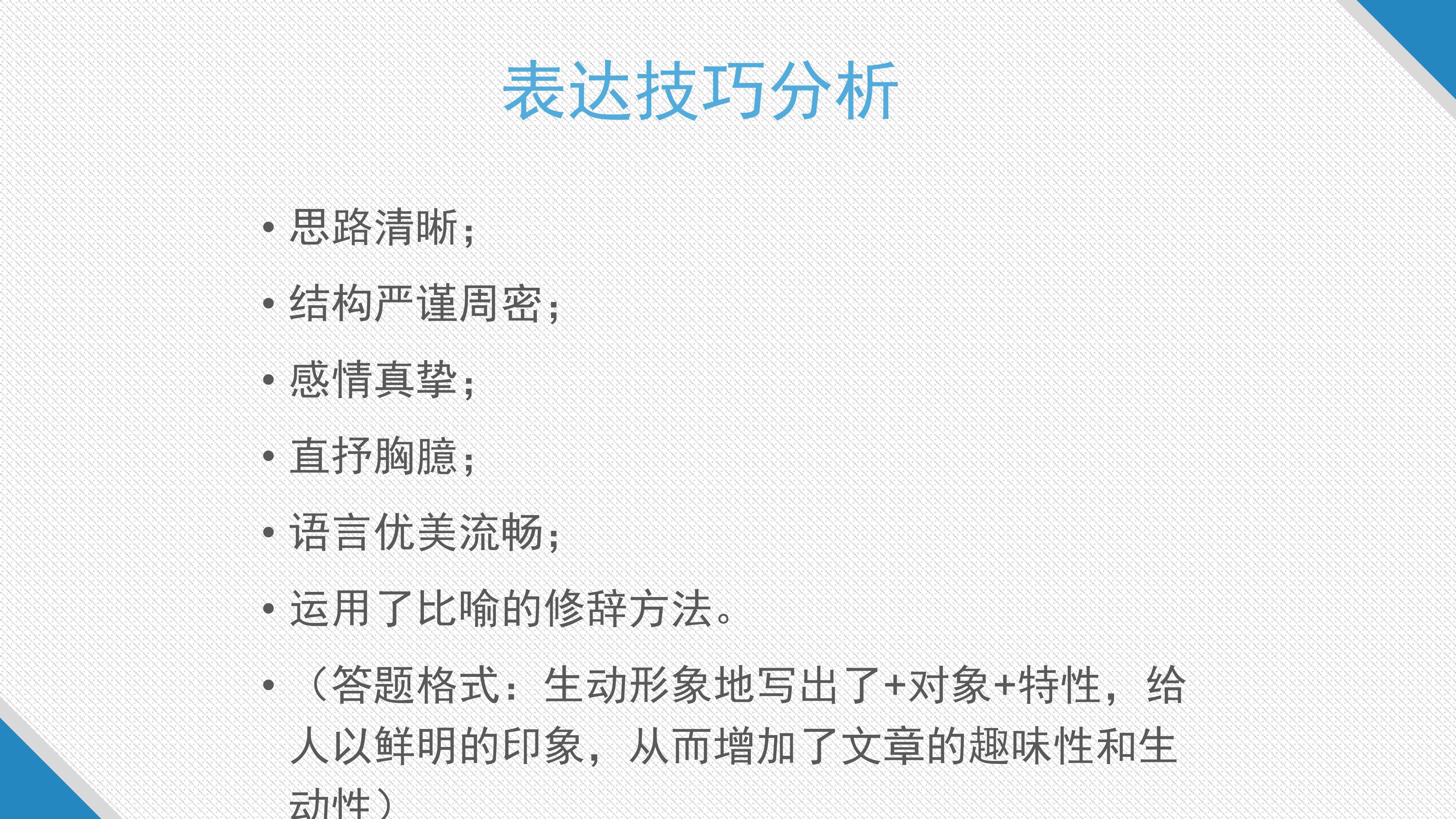 表达技巧分析

• 思路清晰;
• 结构严谨周密;
• 感情真挚;
• 直抒胸臆;
• 语言优美流畅;
• 运用了比喻的修辞方法。
• （答题格式：生动形象地写出了+对象+特性，给人以鲜明的印象，从而增加了文章的趣味性和生动性）